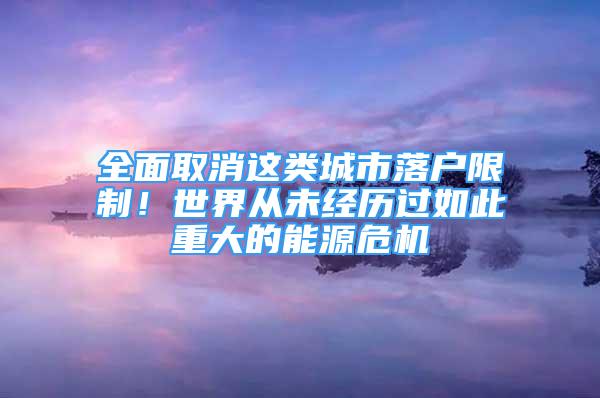 全面取消这类城市落户限制！世界从未经历过如此重大的能源危机